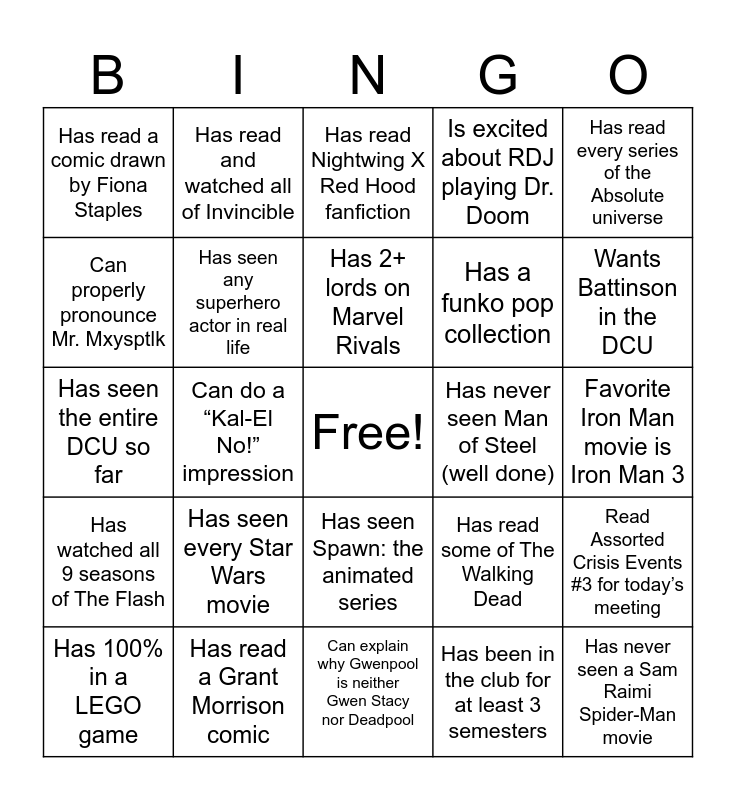 | B | I | N | G | O |
|---|---|---|---|---|
| Has read a comic drawn by Fiona Staples | Has read and watched all of Invincible | Has read Nightwing X Red Hood fanfiction | Is excited about RDJ playing Dr. Doom | Has read every series of the Absolute universe |
| Can properly pronounce Mr. Mxysptlk | Has seen any superhero actor in real life | Has 2+ lords on Marvel Rivals | Has a funko pop collection | Wants Battinson in the DCU |
| Has seen the entire DCU so far | Can do a “Kal-El No!” impression | Free! | Has never seen Man of Steel (well done) | Favorite Iron Man movie is Iron Man 3 |
| Has watched all 9 seasons of The Flash | Has seen every Star Wars movie | Has seen Spawn: the animated series | Has read some of The Walking Dead | Read Assorted Crisis Events #3 for today’s meeting |
| Has 100% in a LEGO game | Has read a Grant Morrison comic | Can explain why Gwenpool is neither Gwen Stacy nor Deadpool | Has been in the club for at least 3 semesters | Has never seen a Sam Raimi Spider-Man movie |